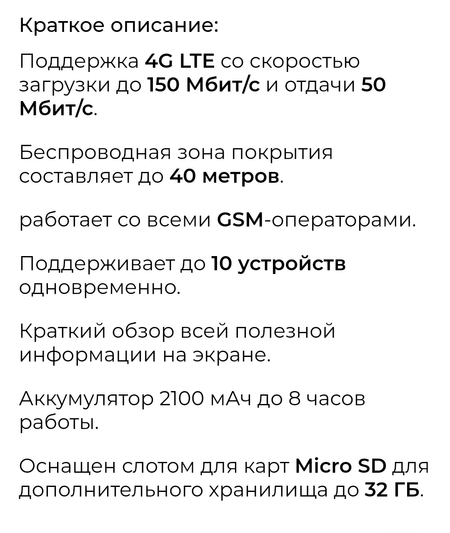 Краткое описание:

Поддержка 4G LTE со скоростью загрузки до 150 Мбит/с и отдачи 50 Мбит/с.

Беспроводная зона покрытия составляет до 40 метров.

работает со всеми GSM-операторами.

Поддерживает до 10 устройств одновременно.

Краткий обзор всей полезной информации на экране.

Аккумулятор 2100 мАч до 8 часов работы.

Оснащен слотом для карт Micro SD для дополнительного хранилища до 32 ГБ.